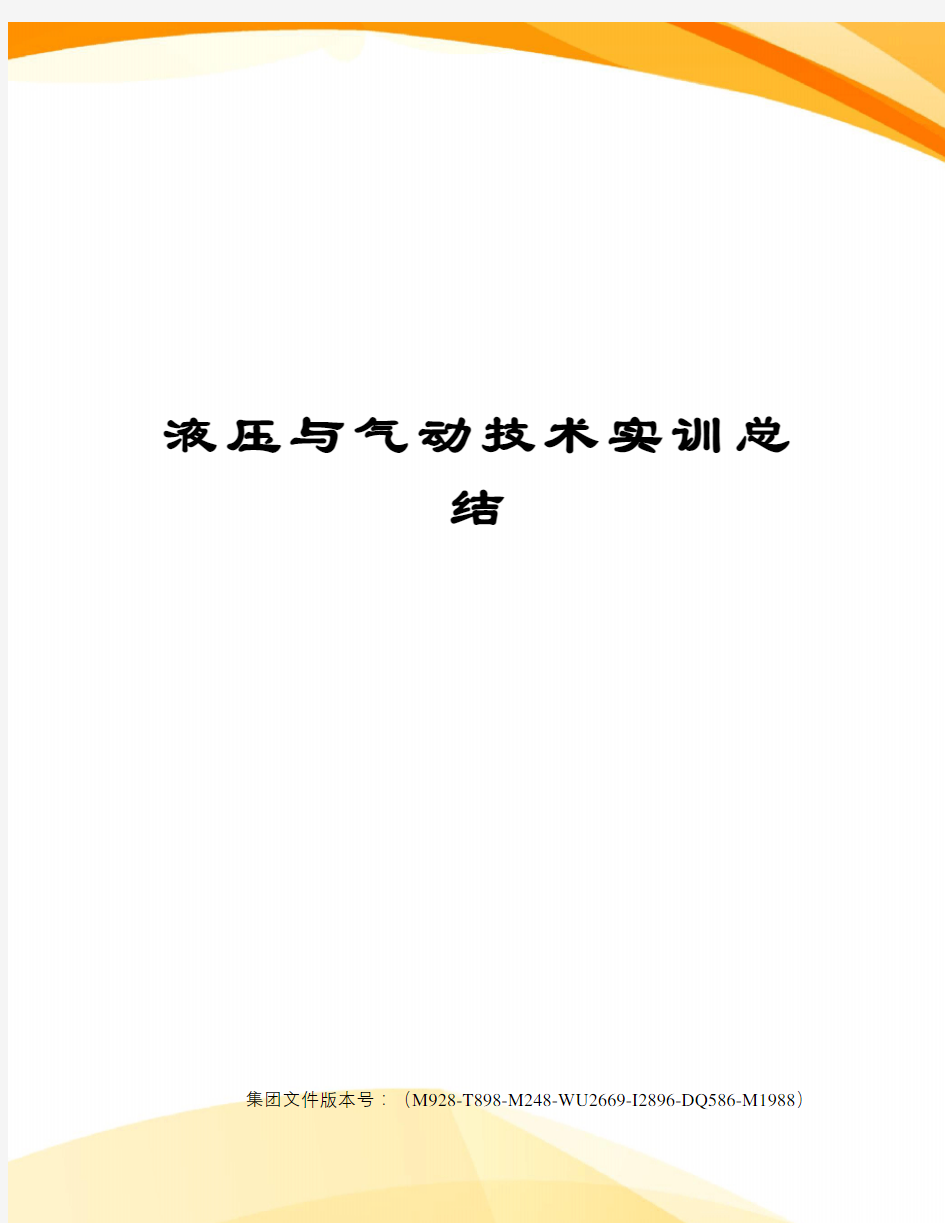 液压与气动技术实训总结

集团文件版本号：（M928-T898-M248-WU2669-I2896-DQ586-M1988）